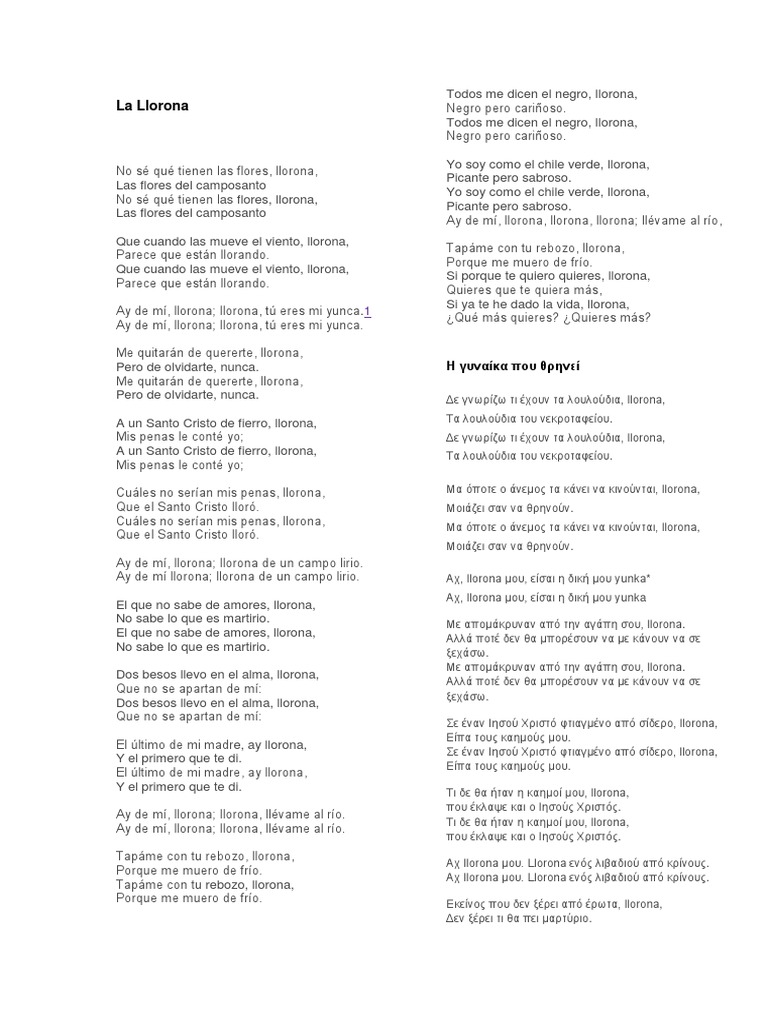 La Llorona

No sé qué tienen las flores, llorona,
Las flores del camposanto
No sé qué tienen las flores, llorona,
Las flores del camposanto

Que cuando las mueve el viento, llorona,
Parece que están llorando.
Que cuando las mueve el viento, llorona,
Parece que están llorando.

Ay de mí, llorona; llorona, tú eres mi yunca.1
Ay de mí, llorona; llorona, tú eres mi yunca.

Me quitarán de quererte, llorona,
Pero de olvidarte, nunca.
Me quitarán de quererte, llorona,
Pero de olvidarte, nunca.

A un Santo Cristo de fierro, llorona,
Mis penas le conté yo;
A un Santo Cristo de fierro, llorona,
Mis penas le conté yo;

Cuáles no serían mis penas, llorona,
Que el Santo Cristo lloró.
Cuáles no serían mis penas, llorona,
Que el Santo Cristo lloró.

Ay de mí, llorona; llorona de un campo lirio.
Ay de mí llorona; llorona de un campo lirio.

El que no sabe de amores, llorona,
No sabe lo que es martirio.
El que no sabe de amores, llorona,
No sabe lo que es martirio.

Dos besos llevo en el alma, llorona,
Que no se apartan de mí:
Dos besos llevo en el alma, llorona,
Que no se apartan de mí:

El último de mi madre, ay llorona,
Y el primero que te di.
El último de mi madre, ay llorona,
Y el primero que te di.

Ay de mí, llorona; llorona, llévame al río.
Ay de mí, llorona; llorona, llévame al río.

Tapáme con tu rebozo, llorona,
Porque me muero de frío.
Tapáme con tu rebozo, llorona,
Porque me muero de frío.

Todos me dicen el negro, llorona,
Negro pero cariñoso.
Todos me dicen el negro, llorona,
Negro pero cariñoso.

Yo soy como el chile verde, llorona,
Picante pero sabroso.
Yo soy como el chile verde, llorona,
Picante pero sabroso.
Ay de mí, llorona, llorona, llorona; llévame al río,

Tapáme con tu rebozo, llorona,
Porque me muero de frío.
Si porque te quiero quieres, llorona,
Quieres que te quiera más,
Si ya te he dado la vida, llorona,
¿Qué más quieres? ¿Quieres más?

Η γυναίκα που θρηνεί

Δε γνωρίζω τι έχουν τα λουλούδια, llorona,
Τα λουλούδια του νεκροταφείου.
Δε γνωρίζω τι έχουν τα λουλούδια, llorona,
Τα λουλούδια του νεκροταφείου.

Μα όποτε ο άνεμος τα κάνει να κινούνται, llorona,
Μοιάζει σαν να θρηνούν.
Μα όποτε ο άνεμος τα κάνει να κινούνται, llorona,
Μοιάζει σαν να θρηνούν.

Αχ, llorona μου, είσαι η δική μου yunka*
Αχ, llorona μου, είσαι η δική μου yunka

Με απομάκρυναν από την αγάπη σου, llorona.
Αλλά ποτέ δεν θα μπορέσουν να με κάνουν να σε ξεχάσω.
Με απομάκρυναν από την αγάπη σου, llorona.
Αλλά ποτέ δεν θα μπορέσουν να με κάνουν να σε ξεχάσω.

Σε έναν Ιησού Χριστό φτιαγμένο από σίδερο, llorona,
Είπα τους καημούς μου.
Σε έναν Ιησού Χριστό φτιαγμένο από σίδερο, llorona,
Είπα τους καημούς μου.

Τι δε θα ήταν η καημοί μου, llorona,
που έκλαψε και ο Ιησούς Χριστός.
Τι δε θα ήταν η καημοί μου, llorona,
που έκλαψε και ο Ιησούς Χριστός.

Αχ llorona μου. Llorona ενός λιβαδιού από κρίνους.
Αχ llorona μου. Llorona ενός λιβαδιού από κρίνους.

Εκείνος που δεν ξέρει από έρωτα, llorona,
Δεν ξέρει τι θα πει μαρτύριο.